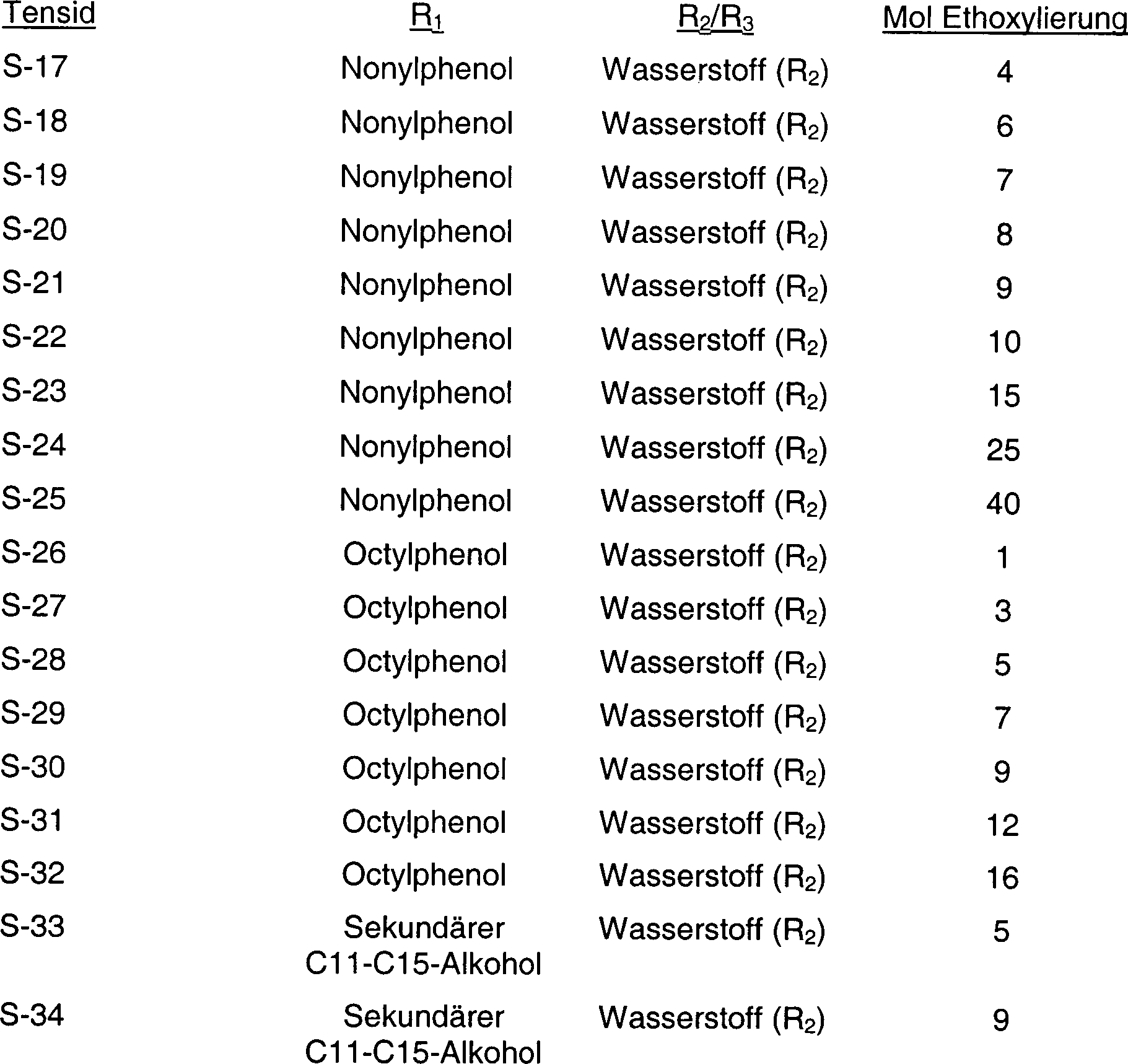 | Tensid | $R_1$ | $R_2/R_3$ | Mol Ethoxylierung |
|---|---|---|---|
| S-17 | Nonylphenol | Wasserstoff ($R_2$) | 4 |
| S-18 | Nonylphenol | Wasserstoff ($R_2$) | 6 |
| S-19 | Nonylphenol | Wasserstoff ($R_2$) | 7 |
| S-20 | Nonylphenol | Wasserstoff ($R_2$) | 8 |
| S-21 | Nonylphenol | Wasserstoff ($R_2$) | 9 |
| S-22 | Nonylphenol | Wasserstoff ($R_2$) | 10 |
| S-23 | Nonylphenol | Wasserstoff ($R_2$) | 15 |
| S-24 | Nonylphenol | Wasserstoff ($R_2$) | 25 |
| S-25 | Nonylphenol | Wasserstoff ($R_2$) | 40 |
| S-26 | Octylphenol | Wasserstoff ($R_2$) | 1 |
| S-27 | Octylphenol | Wasserstoff ($R_2$) | 3 |
| S-28 | Octylphenol | Wasserstoff ($R_2$) | 5 |
| S-29 | Octylphenol | Wasserstoff ($R_2$) | 7 |
| S-30 | Octylphenol | Wasserstoff ($R_2$) | 9 |
| S-31 | Octylphenol | Wasserstoff ($R_2$) | 12 |
| S-32 | Octylphenol | Wasserstoff ($R_2$) | 16 |
| S-33 | Sekundärer C11-C15-Alkohol | Wasserstoff ($R_2$) | 5 |
| S-34 | Sekundärer C11-C15-Alkohol | Wasserstoff ($R_2$) | 9 |